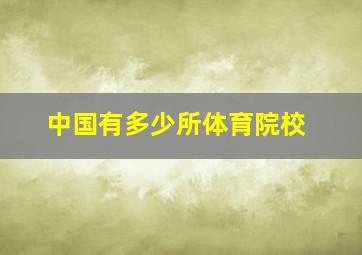 中国有多少所体育院校